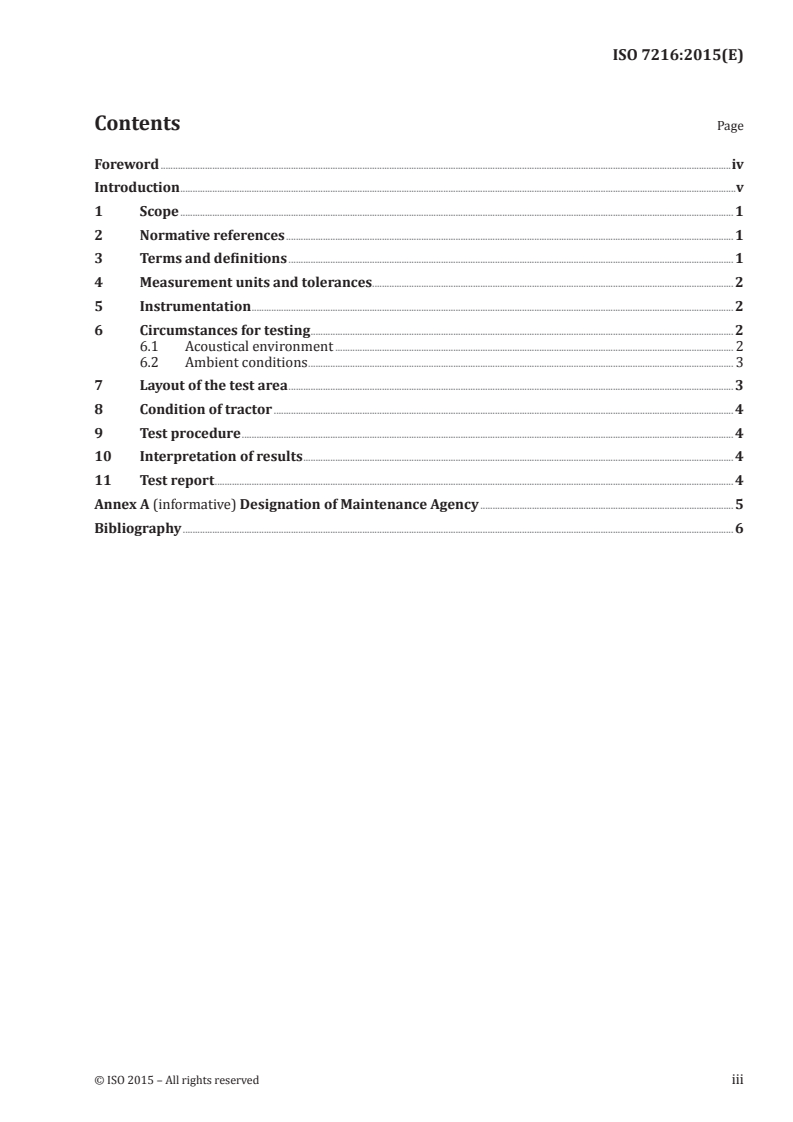 ISO 7216:2015(E)

Contents

Page

Foreword iv
Introduction v
1 Scope 1
2 Normative references 1
3 Terms and definitions 1
4 Measurement units and tolerances 2
5 Instrumentation 2
6 Circumstances for testing 2
6.1 Acoustical environment 2
6.2 Ambient conditions 3
7 Layout of the test area 3
8 Condition of tractor 4
9 Test procedure 4
10 Interpretation of results 4
11 Test report 4
Annex A (informative) Designation of Maintenance Agency 5
Bibliography 6

© ISO 2015 – All rights reserved

iii